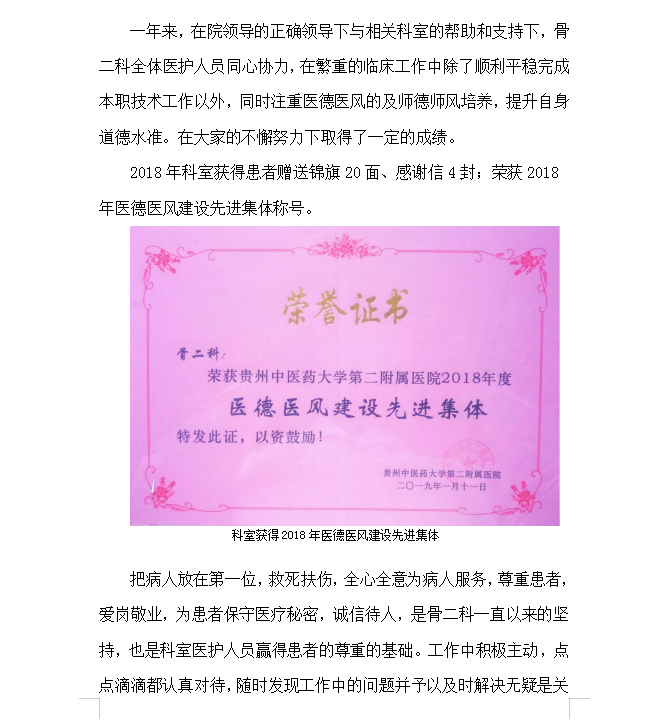 一年来，在院领导的正确领导下与相关科室的帮助和支持下，骨二科全体医护人员同心协力，在繁重的临床工作中除了顺利平稳完成本职技术工作以外，同时注重医德医风的及师德师风培养，提升自身道德水准。在大家的不懈努力下取得了一定的成绩。

2018 年科室获得患者赠送锦旗 20 面、感谢信 4 封；荣获 2018 年医德医风建设先进集体称号。

荣誉证书

骨二科：

荣获贵州中医药大学第二附属医院2018年度

医德医风建设先进集体

特发此证，以资鼓励！

贵州中医药大学第二附属医院

二〇一九年一月十一日

科室获得 2018 年医德医风建设先进集体

把病人放在第一位，救死扶伤，全心全意为病人服务，尊重患者，爱岗敬业，为患者保守医疗秘密，诚信待人，是骨二科一直以来的坚持，也是科室医护人员赢得患者的尊重的基础。工作中积极主动，点点滴滴都认真对待，随时发现工作中的问题并予以及时解决无疑是关